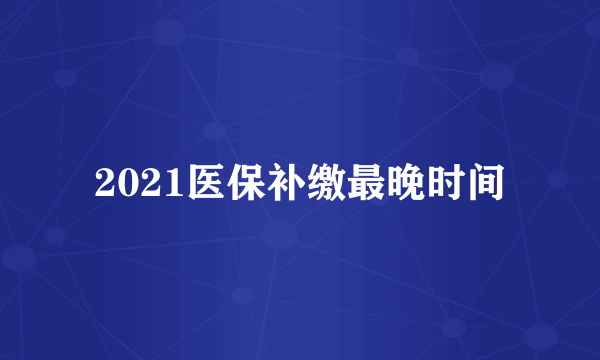 2021医保补缴最晚时间